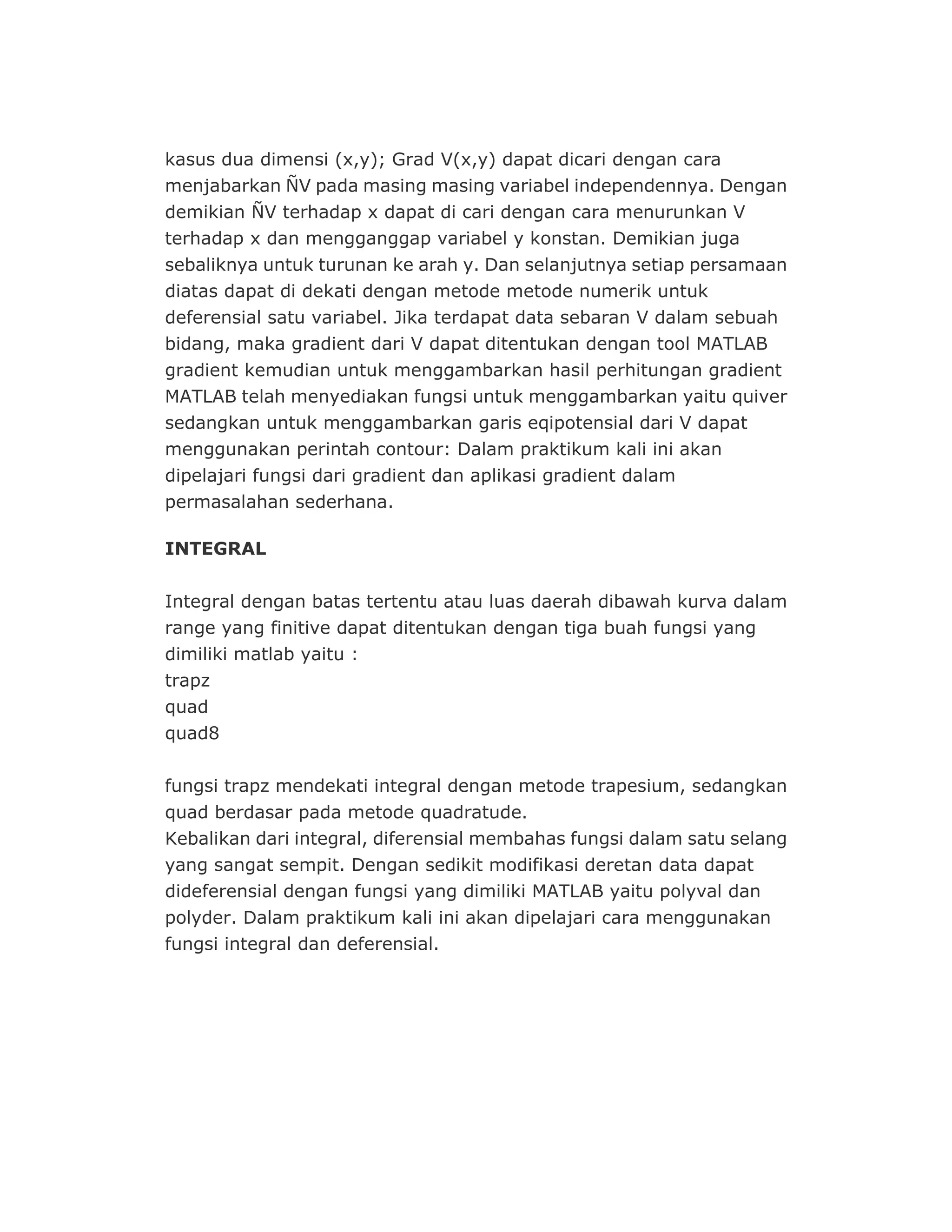 kasus dua dimensi (x,y); Grad V(x,y) dapat dicari dengan cara menjabarkan ÑV pada masing masing variabel independennya. Dengan demikian ÑV terhadap x dapat di cari dengan cara menurunkan V terhadap x dan mengganggap variabel y konstan. Demikian juga sebaliknya untuk turunan ke arah y. Dan selanjutnya setiap persamaan diatas dapat di dekati dengan metode metode numerik untuk deferensial satu variabel. Jika terdapat data sebaran V dalam sebuah bidang, maka gradient dari V dapat ditentukan dengan tool MATLAB gradient kemudian untuk menggambarkan hasil perhitungan gradient MATLAB telah menyediakan fungsi untuk menggambarkan yaitu quiver sedangkan untuk menggambarkan garis eqipotensial dari V dapat menggunakan perintah contour: Dalam praktikum kali ini akan dipelajari fungsi dari gradient dan aplikasi gradient dalam permasalahan sederhana.

INTEGRAL

Integral dengan batas tertentu atau luas daerah dibawah kurva dalam range yang finitive dapat ditentukan dengan tiga buah fungsi yang dimiliki matlab yaitu :
trapz
quad
quad8

fungsi trapz mendekati integral dengan metode trapesium, sedangkan quad berdasar pada metode quadratude.
Kebalikan dari integral, diferensial membahas fungsi dalam satu selang yang sangat sempit. Dengan sedikit modifikasi deretan data dapat dideferensial dengan fungsi yang dimiliki MATLAB yaitu polyval dan polyder. Dalam praktikum kali ini akan dipelajari cara menggunakan fungsi integral dan deferensial.